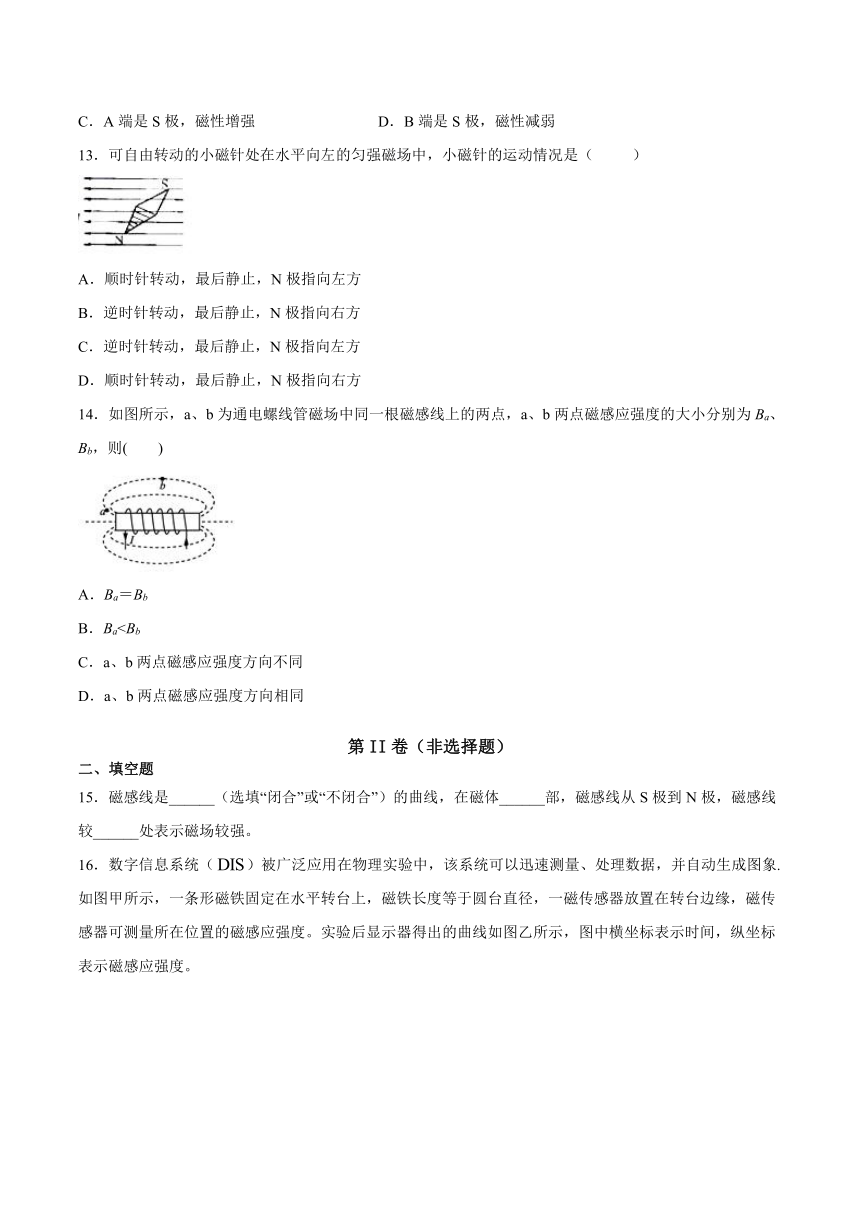 C．A 端是 S 极，磁性增强　　　　　　　　D．B 端是 S 极，磁性减弱

13．可自由转动的小磁针处在水平向左的匀强磁场中，小磁针的运动情况是（　　）

S

N

A．顺时针转动，最后静止，N 极指向左方

B．逆时针转动，最后静止，N 极指向右方

C．逆时针转动，最后静止，N 极指向左方

D．顺时针转动，最后静止，N 极指向右方

14．如图所示，a、b 为通电螺线管磁场中同一根磁感线上的两点，a、b 两点磁感应强度的大小分别为 $B_a$、$B_b$，则(　　)

b

a

I

A．$B_a=B_b$

B．$B_a<B_b$

C．a、b 两点磁感应强度方向不同

D．a、b 两点磁感应强度方向相同

第 II 卷（非选择题）

二、填空题

15．磁感线是______（选填“闭合”或“不闭合”）的曲线，在磁体______部，磁感线从 S 极到 N 极，磁感线较______处表示磁场较强。

16．数字信息系统（DIS）被广泛应用在物理实验中，该系统可以迅速测量、处理数据，并自动生成图象.如图甲所示，一条形磁铁固定在水平转台上，磁铁长度等于圆台直径，一磁传感器放置在转台边缘，磁传感器可测量所在位置的磁感应强度。实验后显示器得出的曲线如图乙所示，图中横坐标表示时间，纵坐标表示磁感应强度。